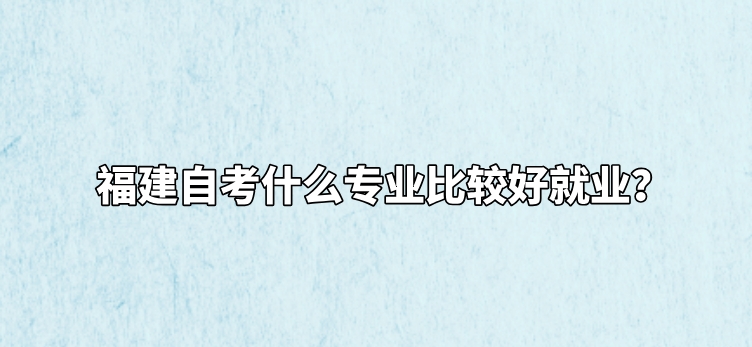 福建自考什么专业比较好就业?